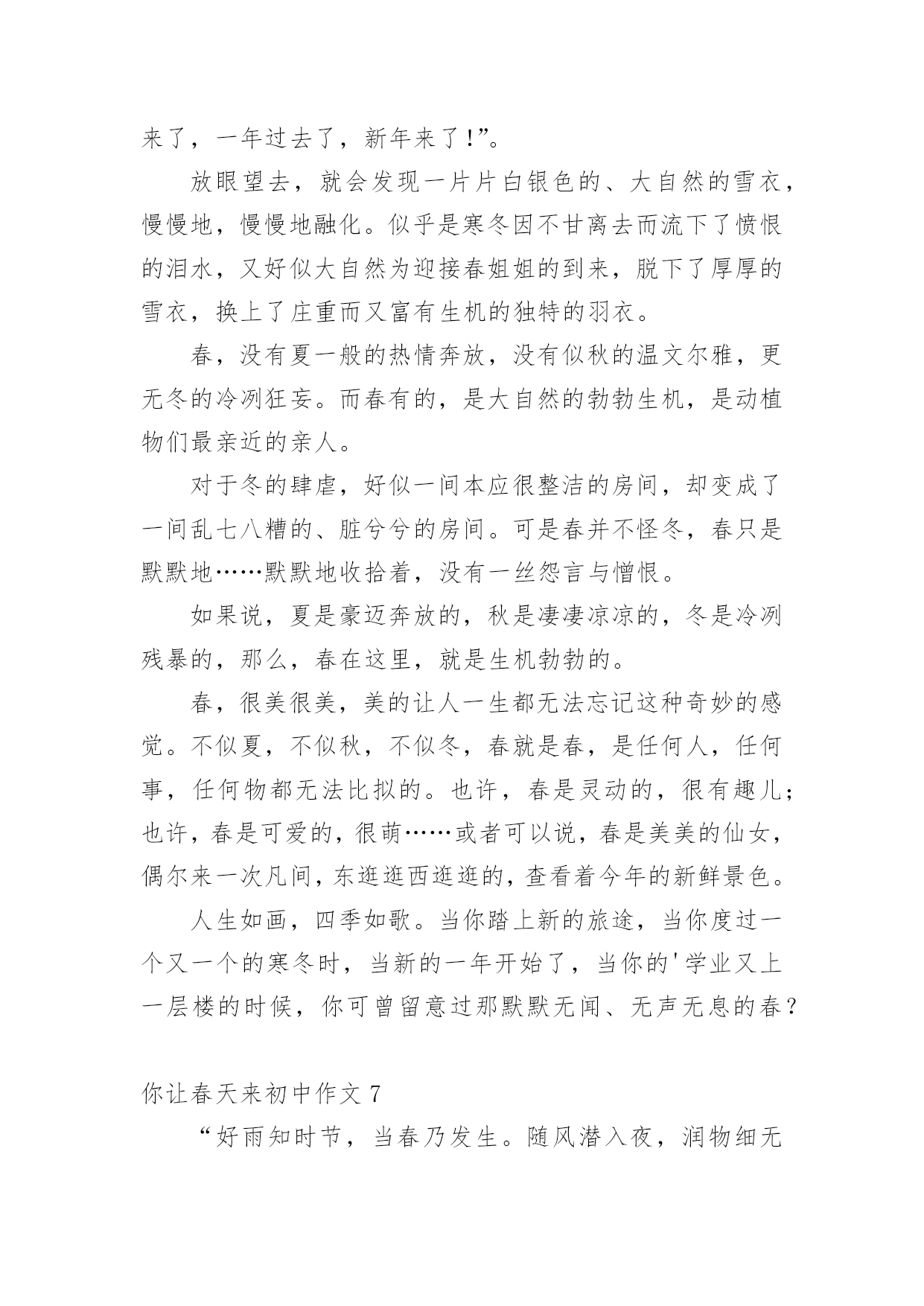 来了，一年过去了，新年来了!”。

放眼望去，就会发现一片片白银色的、大自然的雪衣，慢慢地，慢慢地融化。似乎是寒冬因不甘离去而流下了愤恨的泪水，又好似大自然为迎接春姐姐的到来，脱下了厚厚的雪衣，换上了庄重而又富有生机的独特的羽衣。

春，没有夏一般的热情奔放，没有似秋的温文尔雅，更无冬的冷冽狂妄。而春有的，是大自然的勃勃生机，是动植物们最亲近的亲人。

对于冬的肆虐，好似一间本应很整洁的房间，却变成了一间乱七八糟的、脏兮兮的房间。可是春并不怪冬，春只是默默地……默默地收拾着，没有一丝怨言与憎恨。

如果说，夏是豪迈奔放的，秋是凄凄凉凉的，冬是冷冽残暴的，那么，春在这里，就是生机勃勃的。

春，很美很美，美的让人一生都无法忘记这种奇妙的感觉。不似夏，不似秋，不似冬，春就是春，是任何人，任何事，任何物都无法比拟的。也许，春是灵动的，很有趣儿;也许，春是可爱的，很萌……或者可以说，春是美美的仙女，偶尔来一次凡间，东逛逛西逛逛的，查看着今年的新鲜景色。

人生如画，四季如歌。当你踏上新的旅途，当你度过一个又一个的寒冬时，当新的一年开始了，当你的'学业又上一层楼的时候，你可曾留意过那默默无闻、无声无息的春？

你让春天来初中作文 7

“好雨知时节，当春乃发生。随风潜入夜，润物细无